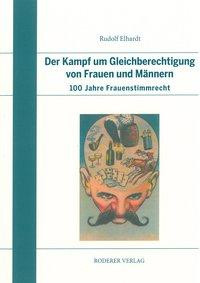 Rudolf Elhardt

Der Kampf um Gleichberechtigung von Frauen und Männern

100 Jahre Frauenstimmrecht

RODERER VERLAG